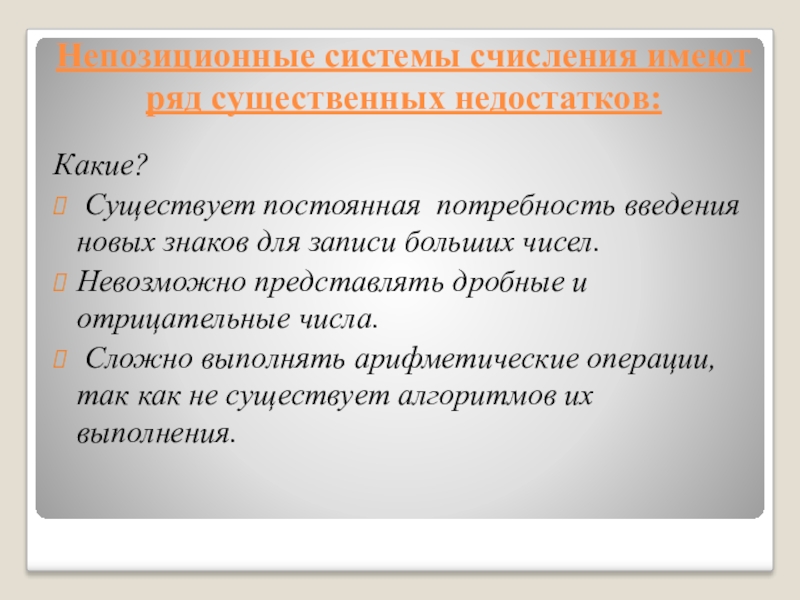 Непозиционные системы счисления имеют ряд существенных недостатков:

Какие?

Существует постоянная потребность введения новых знаков для записи больших чисел.

Невозможно представлять дробные и отрицательные числа.

Сложно выполнять арифметические операции, так как не существует алгоритмов их выполнения.